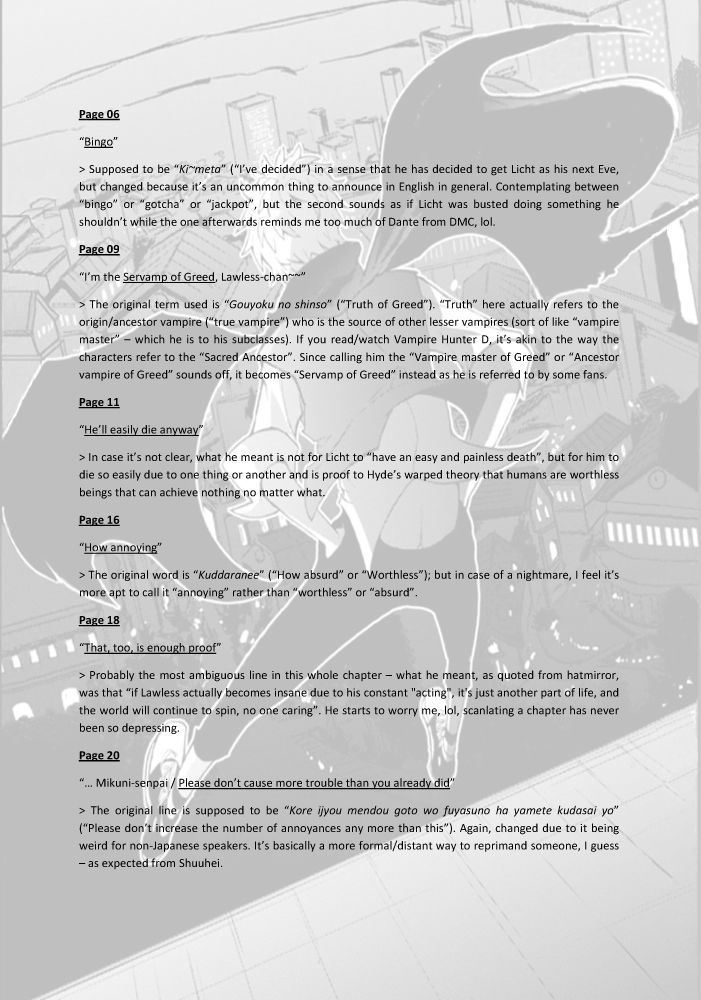 Page 06

"Bingo"

> Supposed to be "Ki~meta" ("I've decided") in a sense that he has decided to get Licht as his next Eve, but changed because it's an uncommon thing to announce in English in general. Contemplating between "bingo" or "gotcha" or "jackpot", but the second sounds as if Licht was busted doing something he shouldn't while the one afterwards reminds me too much of Dante from DMC, lol.

Page 09

"I'm the Servamp of Greed, Lawless-chan~~"

> The original term used is "Gouyoku no shinso" ("Truth of Greed"). "Truth" here actually refers to the origin/ancestor vampire ("true vampire") who is the source of other lesser vampires (sort of like "vampire master" – which he is to his subclasses). If you read/watch Vampire Hunter D, it's akin to the way the characters refer to the "Sacred Ancestor". Since calling him the "Vampire master of Greed" or "Ancestor vampire of Greed" sounds off, it becomes "Servamp of Greed" instead as he is referred to by some fans.

Page 11

"He'll easily die anyway"

> In case it's not clear, what he meant is not for Licht to "have an easy and painless death", but for him to die so easily due to one thing or another and is proof to Hyde's warped theory that humans are worthless beings that can achieve nothing no matter what.

Page 16

"How annoying"

> The original word is "Kuddaranee" ("How absurd" or "Worthless"); but in case of a nightmare, I feel it's more apt to call it "annoying" rather than "worthless" or "absurd".

Page 18

"That, too, is enough proof"

> Probably the most ambiguous line in this whole chapter – what he meant, as quoted from hatmirror, was that "if Lawless actually becomes insane due to his constant "acting", it's just another part of life, and the world will continue to spin, no one caring". He starts to worry me, lol, scanlating a chapter has never been so depressing.

Page 20

"… Mikuni-senpai / Please don't cause more trouble than you already did"

> The original line is supposed to be "Kore ijyou mendou goto wo fuyasuno ha yamete kudasai yo" ("Please don't increase the number of annoyances any more than this"). Again, changed due to it being weird for non-Japanese speakers. It's basically a more formal/distant way to reprimand someone, I guess – as expected from Shuuhei.